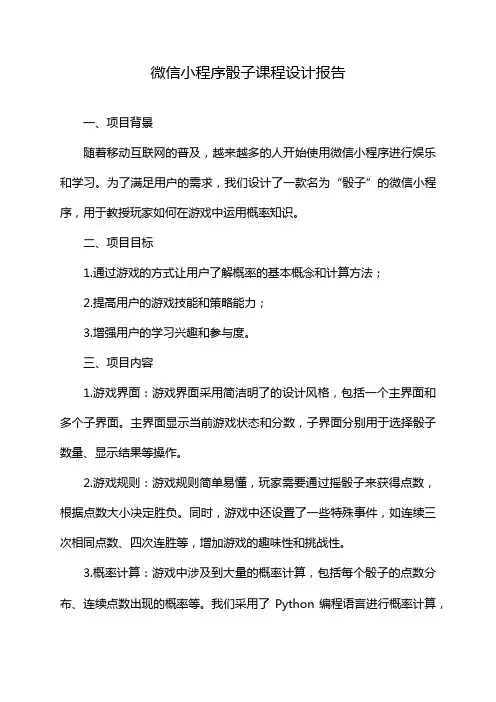 微信小程序骰子课程设计报告

一、项目背景

随着移动互联网的普及，越来越多的人开始使用微信小程序进行娱乐和学习。为了满足用户的需求，我们设计了一款名为“骰子”的微信小程序，用于教授玩家如何在游戏中运用概率知识。

二、项目目标

1.通过游戏的方式让用户了解概率的基本概念和计算方法；

2.提高用户的游戏技能和策略能力；

3.增强用户的学习兴趣和参与度。

三、项目内容

1.游戏界面：游戏界面采用简洁明了的设计风格，包括一个主界面和多个子界面。主界面显示当前游戏状态和分数，子界面分别用于选择骰子数量、显示结果等操作。

2.游戏规则：游戏规则简单易懂，玩家需要通过摇骰子来获得点数，根据点数大小决定胜负。同时，游戏中还设置了一些特殊事件，如连续三次相同点数、四次连胜等，增加游戏的趣味性和挑战性。

3.概率计算：游戏中涉及到大量的概率计算，包括每个骰子的点数分布、连续点数出现的概率等。我们采用了 Python 编程语言进行概率计算，